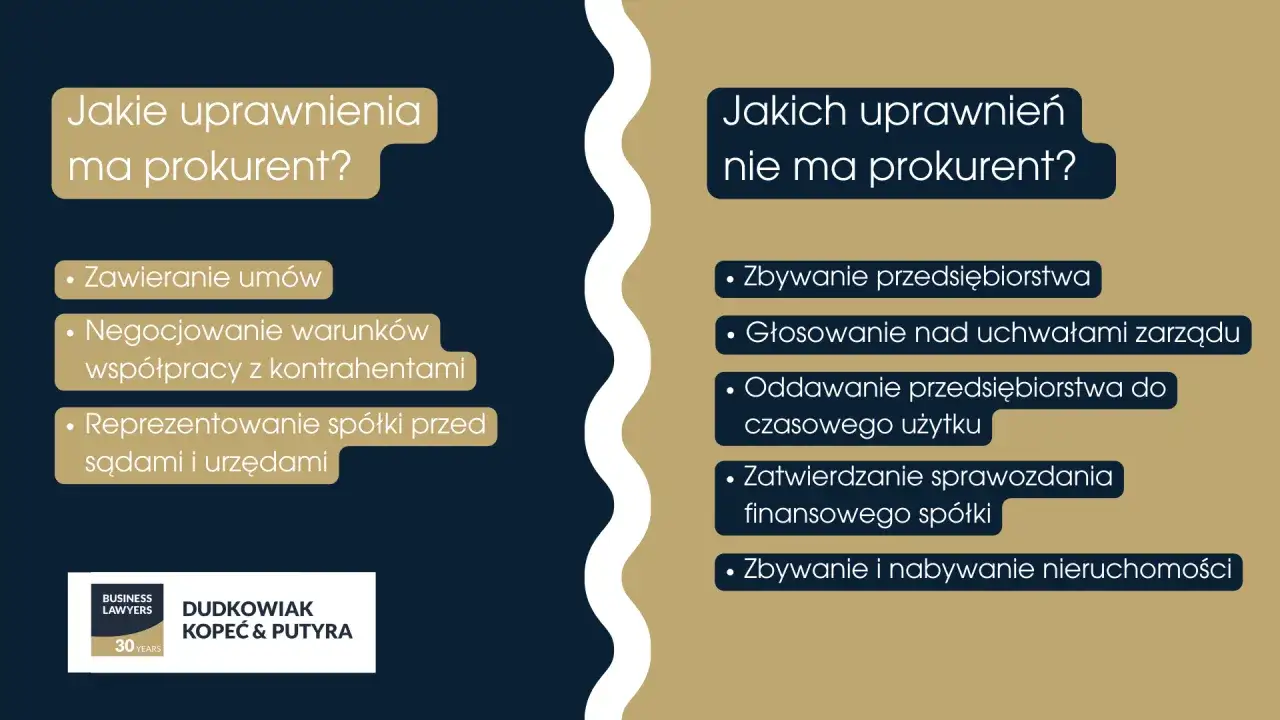 Jakie uprawnienia ma prokurent?

• Zawieranie umów
• Negocjowanie warunków współpracy z kontrahentami
• Reprezentowanie spółki przed sądami i urzędami

BUSINESS LAWYERS 30 YEARS
DUDKOWIAK KOPEĆ & PUTYRA

Jakich uprawnień nie ma prokurent?

• Zbywanie przedsiębiorstwa
• Głosowanie nad uchwałami zarządu
• Oddawanie przedsiębiorstwa do czasowego użytku
• Zatwierdzanie sprawozdania finansowego spółki
• Zbywanie i nabywanie nieruchomości